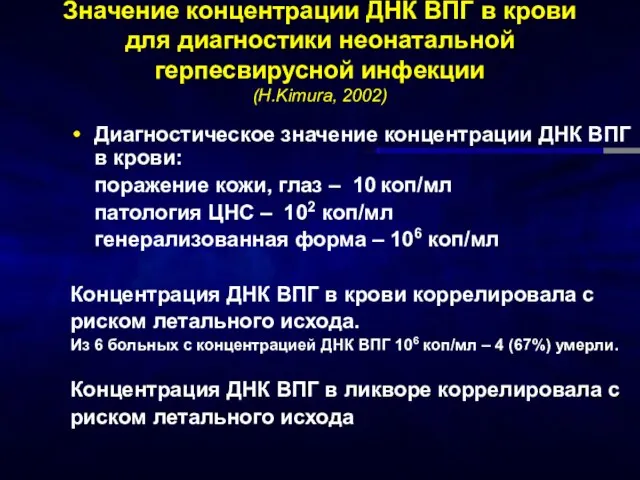 Значение концентрации ДНК ВПГ в крови для диагностики неонатальной герпесвирусной инфекции
(H.Kimura, 2002)

• Диагностическое значение концентрации ДНК ВПГ в крови:
поражение кожи, глаз – 10 коп/мл
патология ЦНС – $10^2$ коп/мл
генерализованная форма – $10^6$ коп/мл

Концентрация ДНК ВПГ в крови коррелировала с риском летального исхода.
Из 6 больных с концентрацией ДНК ВПГ $10^6$ коп/мл – 4 (67%) умерли.

Концентрация ДНК ВПГ в ликворе коррелировала с риском летального исхода